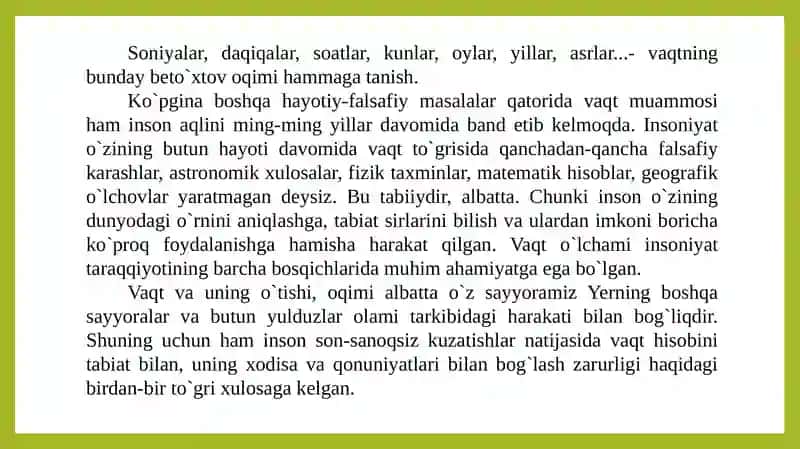 Soniyalar, daqiqalar, soatlar, kunlar, oylar, yillar, asrlar...- vaqtning bunday beto`xtov oqimi hammaga tanish.

Ko`pgina boshqa hayotiy-falsafiy masalalar qatorida vaqt muammosi ham inson aqlini ming-ming yillar davomida band etib kelmoqda. Insoniyat o`zining butun hayoti davomida vaqt to`grisida qanchadan-qancha falsafiy karashlar, astronomik xulosalar, fizik taxminlar, matematik hisoblar, geografik o`lchovlar yaratmagan deysiz. Bu tabiiydir, albatta. Chunki inson o`zining dunyodagi o`rnini aniqlashga, tabiat sirlarini bilish va ulardan imkoni boricha ko`proq foydalanishga hamisha harakat qilgan. Vaqt o`lchami insoniyat taraqqiyotining barcha bosqichlarida muhim ahamiyatga ega bo`lgan.

Vaqt va uning o`tishi, oqimi albatta o`z sayyoramiz Yerning boshqa sayyoralar va butun yulduzlar olami tarkibidagi harakati bilan bog`liqdir. Shuning uchun ham inson son-sanoqsiz kuzatishlar natijasida vaqt hisobini tabiat bilan, uning xodisa va qonuniyatlari bilan bog`lash zarurligi haqidagi birdan-bir to`gri xulosaga kelgan.